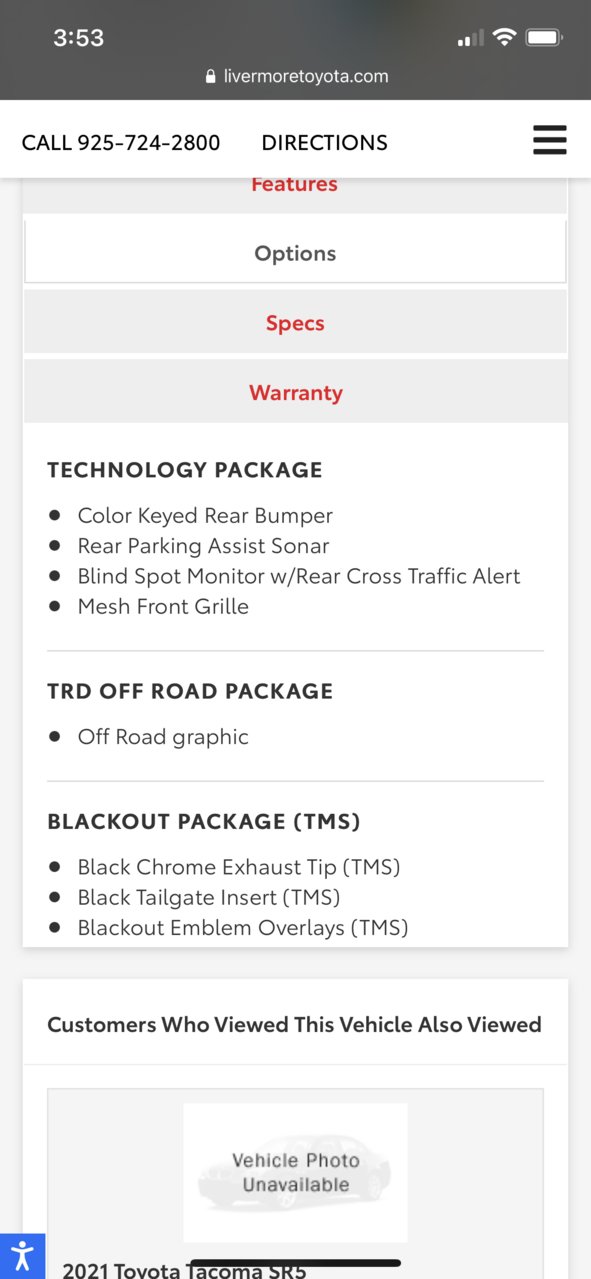 3:53

livermoretoyota.com

CALL 925-724-2800 DIRECTIONS

Features

Options

Specs

Warranty

TECHNOLOGY PACKAGE

- Color Keyed Rear Bumper
- Rear Parking Assist Sonar
- Blind Spot Monitor w/Rear Cross Traffic Alert
- Mesh Front Grille

TRD OFF ROAD PACKAGE

- Off Road graphic

BLACKOUT PACKAGE (TMS)

- Black Chrome Exhaust Tip (TMS)
- Black Tailgate Insert (TMS)
- Blackout Emblem Overlays (TMS)

Customers Who Viewed This Vehicle Also Viewed

Vehicle Photo Unavailable

2021 Toyota Tacoma SR5